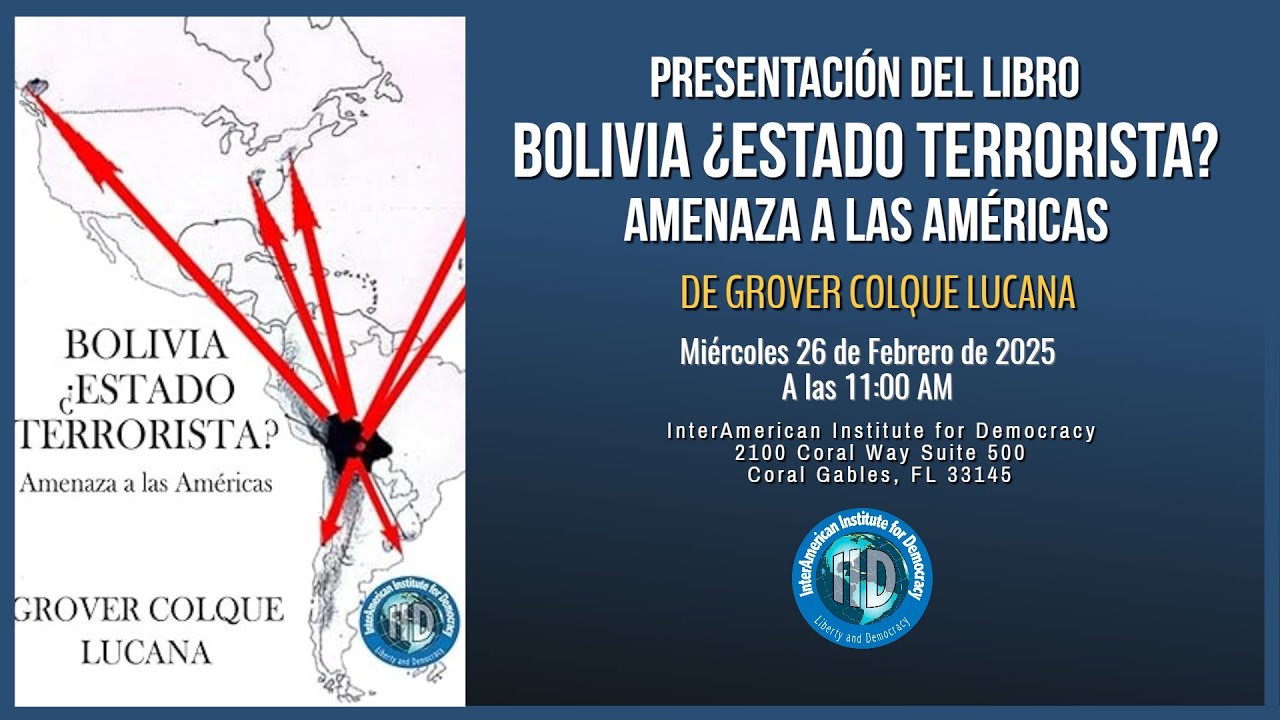 BOLIVIA ¿ESTADO TERRORISTA?

Amenaza a las Américas

GROVER COLQUE LUCANA

InterAmerican Institute for Democracy
IID
Liberty and Democracy

PRESENTACIÓN DEL LIBRO

BOLIVIA ¿ESTADO TERRORISTA?

AMENAZA A LAS AMÉRICAS

DE GROVER COLQUE LUCANA

Miércoles 26 de Febrero de 2025
A las 11:00 AM

InterAmerican Institute for Democracy
2100 Coral Way Suite 500
Coral Gables, FL 33145

InterAmerican Institute for Democracy
IID
Liberty and Democracy